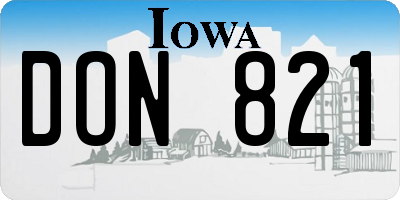 IOWA

DON 821